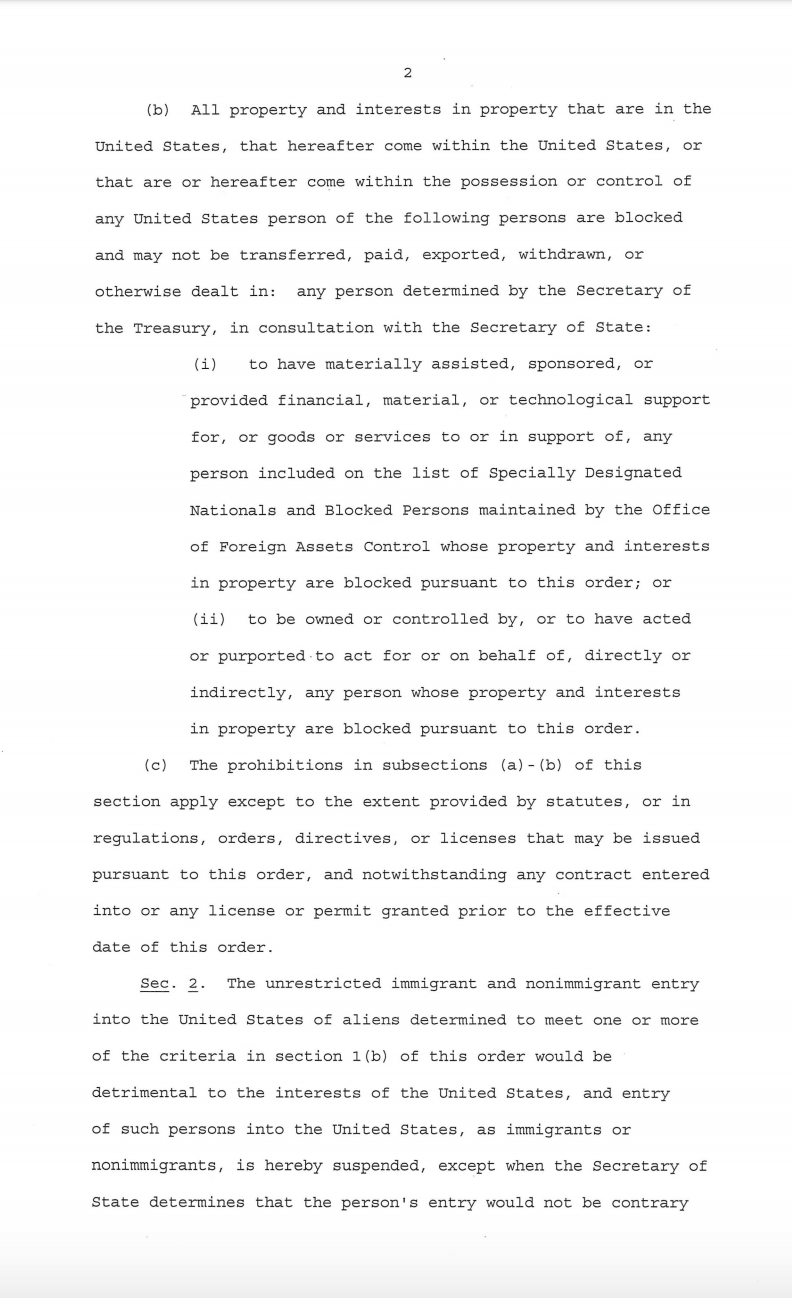 2

(b) All property and interests in property that are in the United States, that hereafter come within the United States, or that are or hereafter come within the possession or control of any United States person of the following persons are blocked and may not be transferred, paid, exported, withdrawn, or otherwise dealt in: any person determined by the Secretary of the Treasury, in consultation with the Secretary of State:

(i) to have materially assisted, sponsored, or provided financial, material, or technological support for, or goods or services to or in support of, any person included on the list of Specially Designated Nationals and Blocked Persons maintained by the Office of Foreign Assets Control whose property and interests in property are blocked pursuant to this order; or

(ii) to be owned or controlled by, or to have acted or purported to act for or on behalf of, directly or indirectly, any person whose property and interests in property are blocked pursuant to this order.

(c) The prohibitions in subsections (a)-(b) of this section apply except to the extent provided by statutes, or in regulations, orders, directives, or licenses that may be issued pursuant to this order, and notwithstanding any contract entered into or any license or permit granted prior to the effective date of this order.

Sec. 2. The unrestricted immigrant and nonimmigrant entry into the United States of aliens determined to meet one or more of the criteria in section 1(b) of this order would be detrimental to the interests of the United States, and entry of such persons into the United States, as immigrants or nonimmigrants, is hereby suspended, except when the Secretary of State determines that the person's entry would not be contrary